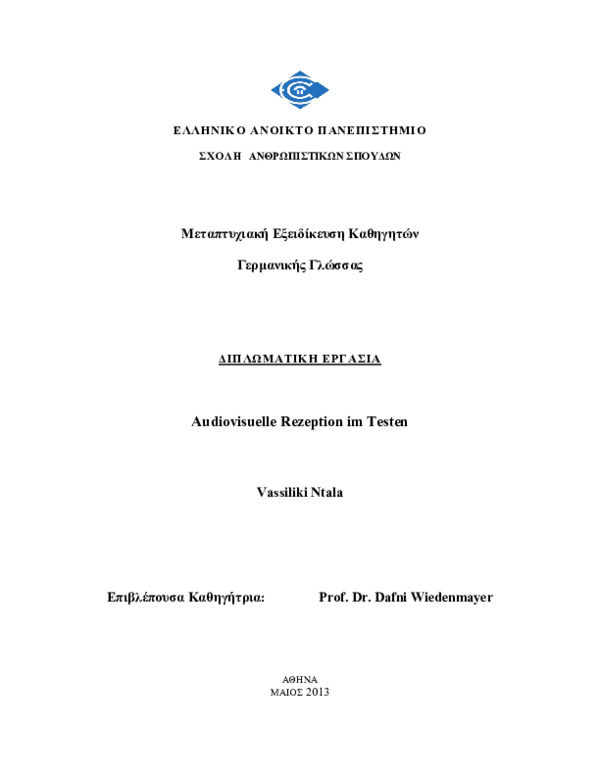 ΕΛΛΗΝΙΚΟ ΑΝΟΙΚΤΟ ΠΑΝΕΠΙΣΤΗΜΙΟ

ΣΧΟΛΗ ΑΝΘΡΩΠΙΣΤΙΚΩΝ ΣΠΟΥΔΩΝ

Μεταπτυχιακή Εξειδίκευση Καθηγητών

Γερμανικής Γλώσσας

ΔΙΠΛΩΜΑΤΙΚΗ ΕΡΓΑΣΙΑ

Audiovisuelle Rezeption im Testen

Vassiliki Ntala

Επιβλέπουσα Καθηγήτρια: Prof. Dr. Dafni Wiedenmayer

ΑΘΗΝΑ
ΜΑΙΟΣ 2013